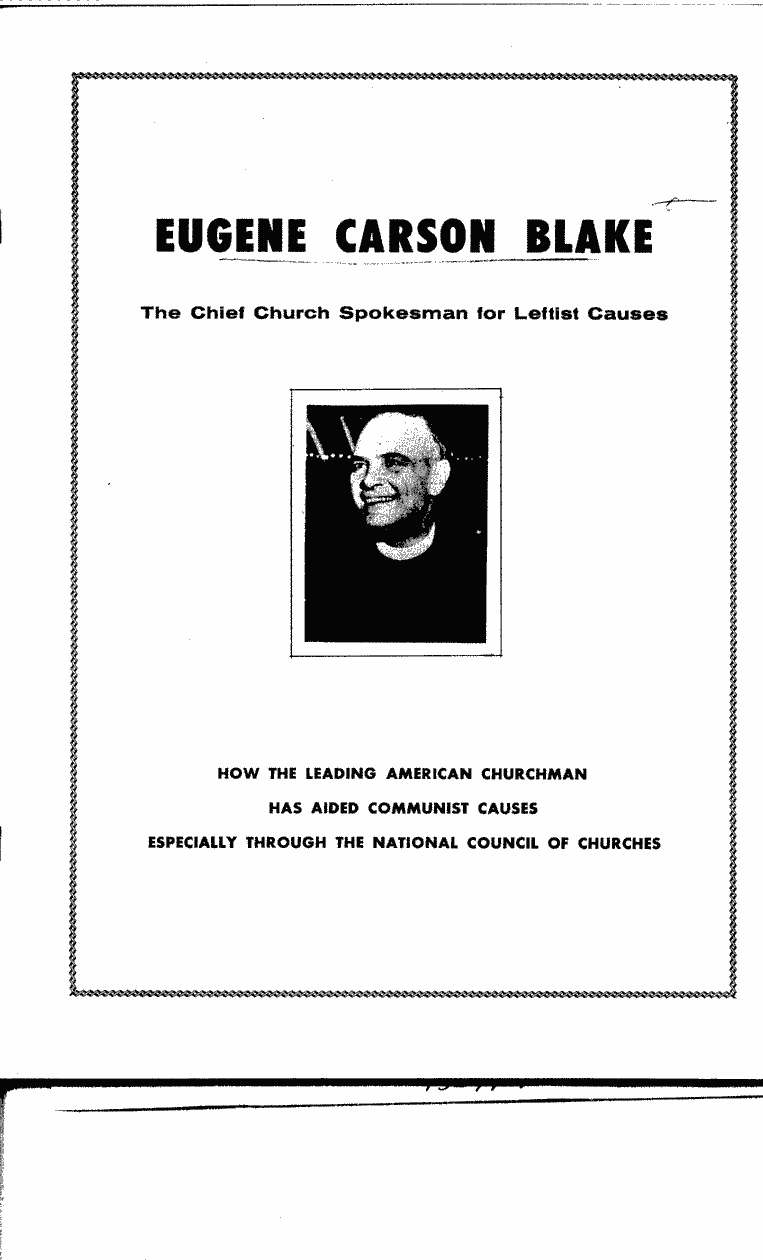 EUGENE CARSON BLAKE

The Chief Church Spokesman for Leftist Causes

HOW THE LEADING AMERICAN CHURCHMAN
HAS AIDED COMMUNIST CAUSES
ESPECIALLY THROUGH THE NATIONAL COUNCIL OF CHURCHES